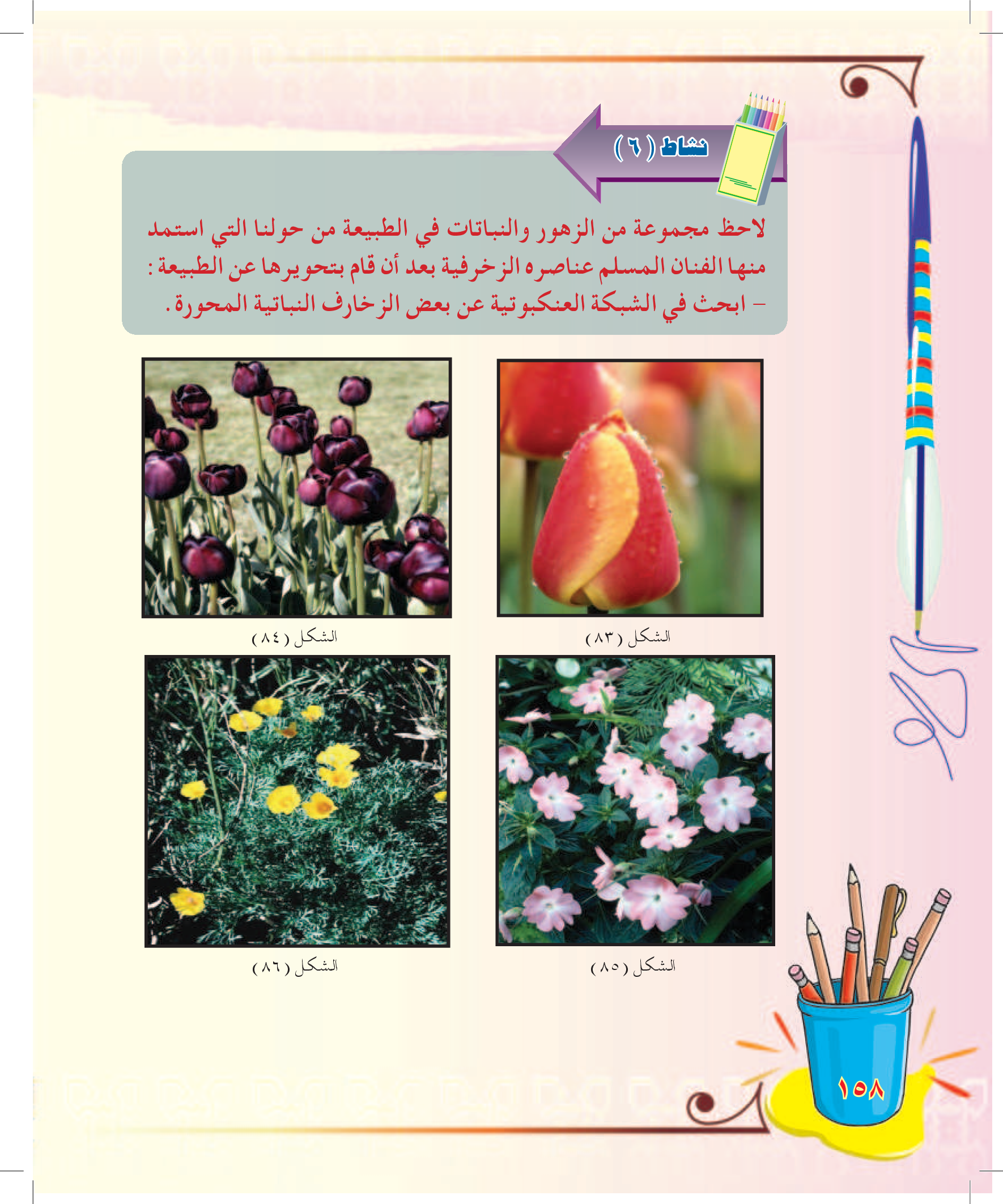 نشاط ( ٦ )

لاحظ مجموعة من الزهور والنباتات في الطبيعة من حولنا التي استمد منها الفنان المسلم عناصره الزخرفية بعد أن قام بتحويرها عن الطبيعة :

- ابحث في الشبكة العنكبوتية عن بعض الزخارف النباتية المحورة .

الشكل ( ٨٣ )

الشكل ( ٨٤ )

الشكل ( ٨٥ )

الشكل ( ٨٦ )

١٥٨